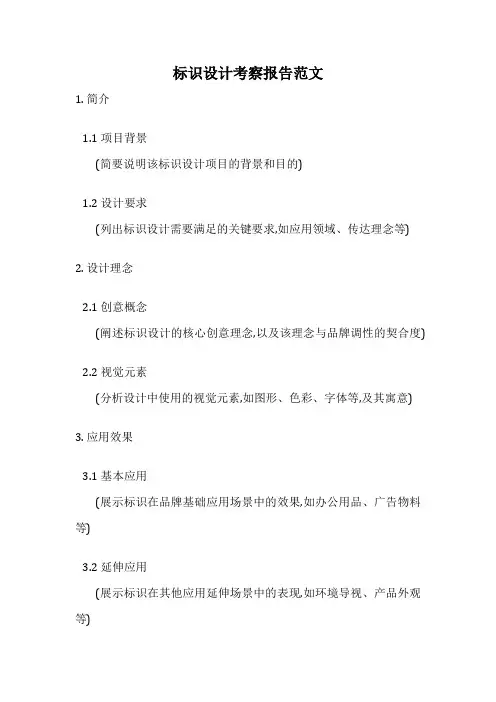 标识设计考察报告范文

1. 简介

1.1 项目背景

(简要说明该标识设计项目的背景和目的)

1.2 设计要求

(列出标识设计需要满足的关键要求,如应用领域、传达理念等)

2. 设计理念

2.1 创意概念

(阐述标识设计的核心创意理念,以及该理念与品牌调性的契合度)

2.2 视觉元素

(分析设计中使用的视觉元素,如图形、色彩、字体等,及其寓意)

3. 应用效果

3.1 基本应用

(展示标识在品牌基础应用场景中的效果,如办公用品、广告物料等)

3.2 延伸应用

(展示标识在其他应用延伸场景中的表现,如环境导视、产品外观等)